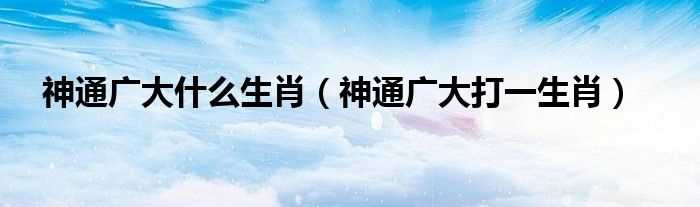 神通广大什么生肖（神通广大打一生肖）